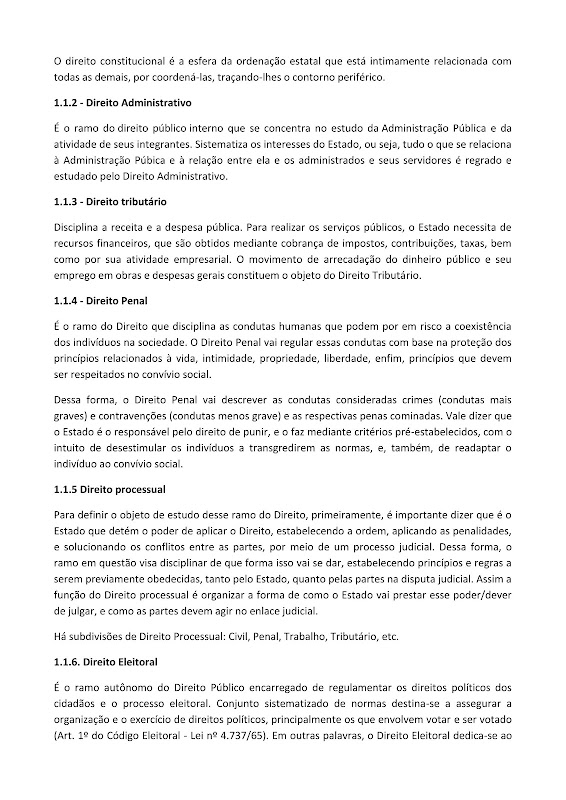 O direito constitucional é a esfera da ordenação estatal que está intimamente relacionada com todas as demais, por coordená-las, traçando-lhes o contorno periférico.

1.1.2 - Direito Administrativo

É o ramo do direito público interno que se concentra no estudo da Administração Pública e da atividade de seus integrantes. Sistematiza os interesses do Estado, ou seja, tudo o que se relaciona à Administração Púbica e à relação entre ela e os administrados e seus servidores é regrado e estudado pelo Direito Administrativo.

1.1.3 - Direito tributário

Disciplina a receita e a despesa pública. Para realizar os serviços públicos, o Estado necessita de recursos financeiros, que são obtidos mediante cobrança de impostos, contribuições, taxas, bem como por sua atividade empresarial. O movimento de arrecadação do dinheiro público e seu emprego em obras e despesas gerais constituem o objeto do Direito Tributário.

1.1.4 - Direito Penal

É o ramo do Direito que disciplina as condutas humanas que podem por em risco a coexistência dos indivíduos na sociedade. O Direito Penal vai regular essas condutas com base na proteção dos princípios relacionados à vida, intimidade, propriedade, liberdade, enfim, princípios que devem ser respeitados no convívio social.

Dessa forma, o Direito Penal vai descrever as condutas consideradas crimes (condutas mais graves) e contravenções (condutas menos grave) e as respectivas penas cominadas. Vale dizer que o Estado é o responsável pelo direito de punir, e o faz mediante critérios pré-estabelecidos, com o intuito de desestimular os indivíduos a transgredirem as normas, e, também, de readaptar o indivíduo ao convívio social.

1.1.5 Direito processual

Para definir o objeto de estudo desse ramo do Direito, primeiramente, é importante dizer que é o Estado que detém o poder de aplicar o Direito, estabelecendo a ordem, aplicando as penalidades, e solucionando os conflitos entre as partes, por meio de um processo judicial. Dessa forma, o ramo em questão visa disciplinar de que forma isso vai se dar, estabelecendo princípios e regras a serem previamente obedecidas, tanto pelo Estado, quanto pelas partes na disputa judicial. Assim a função do Direito processual é organizar a forma de como o Estado vai prestar esse poder/dever de julgar, e como as partes devem agir no enlace judicial.

Há subdivisões de Direito Processual: Civil, Penal, Trabalho, Tributário, etc.

1.1.6. Direito Eleitoral

É o ramo autônomo do Direito Público encarregado de regulamentar os direitos políticos dos cidadãos e o processo eleitoral. Conjunto sistematizado de normas destina-se a assegurar a organização e o exercício de direitos políticos, principalmente os que envolvem votar e ser votado (Art. 1º do Código Eleitoral - Lei nº 4.737/65). Em outras palavras, o Direito Eleitoral dedica-se ao